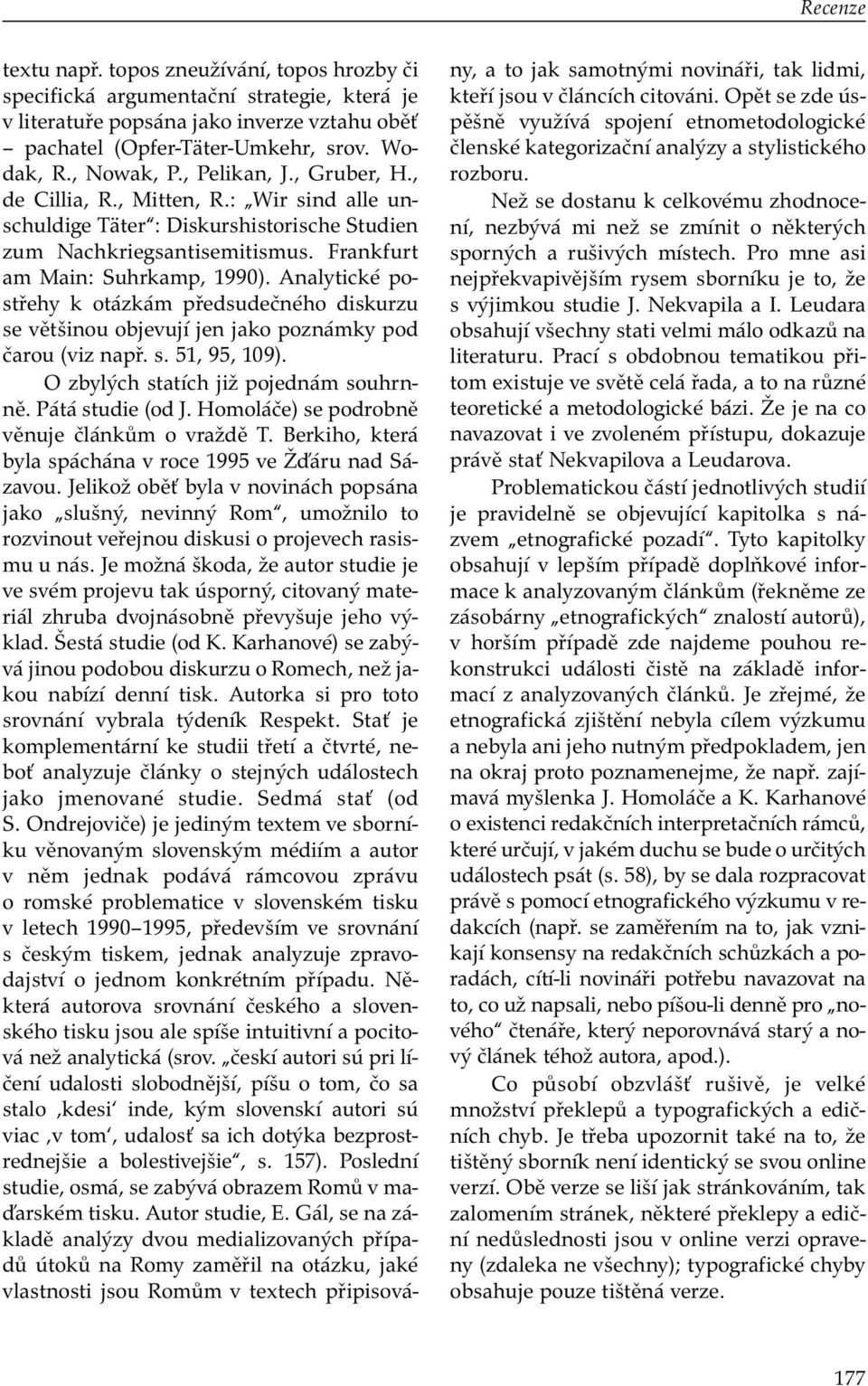 Recenze

textu např. topos zneužívání, topos hrozby či specifická argumentační strategie, která je v literatuře popsána jako inverze vztahu oběť – pachatel (Opfer-Täter-Umkehr, srov. Wodak, R., Nowak, P., Pelikan, J., Gruber, H., de Cillia, R., Mitten, R.: „Wir sind alle unschuldige Täter“: Diskurshistorische Studien zum Nachkriegsantisemitismus. Frankfurt am Main: Suhrkamp, 1990). Analytické postřehy k otázkám předsudečného diskurzu se většinou objevují jen jako poznámky pod čarou (viz např. s. 51, 95, 109).

O zbylých statích již pojednám souhrnně. Pátá studie (od J. Homoláče) se podrobně věnuje článkům o vraždě T. Berkiho, která byla spáchána v roce 1995 ve Žďáru nad Sázavou. Jelikož oběť byla v novinách popsána jako „slušný, nevinný Rom“, umožnilo to rozvinout veřejnou diskusi o projevech rasismu u nás. Je možná škoda, že autor studie je ve svém projevu tak úsporný, citovaný materiál zhruba dvojnásobně převyšuje jeho výklad. Šestá studie (od K. Karhanové) se zabývá jinou podobou diskurzu o Romech, než jakou nabízí denní tisk. Autorka si pro toto srovnání vybrala týdeník Respekt. Stať je komplementární ke studii třetí a čtvrté, neboť analyzuje články o stejných událostech jako jmenované studie. Sedmá stať (od S. Ondrejoviče) je jediným textem ve sborníku věnovaným slovenským médiím a autor v něm jednak podává rámcovou zprávu o romské problematice v slovenském tisku v letech 1990 1995, především ve srovnání s českým tiskem, jednak analyzuje zpravodajství o jednom konkrétním případu. Některá autorova srovnání českého a slovenského tisku jsou ale spíše intuitivní a pocitová než analytická (srov. „českí autori sú pri líčení udalosti slobodnější, píšu o tom, čo sa stalo ‚kdesi‘ inde, kým slovenskí autori sú viac ‚v tom‘, udalosť sa ich dotýka bezprostrednejšie a bolestivejšie“, s. 157). Poslední studie, osmá, se zabývá obrazem Romů v maďarském tisku. Autor studie, E. Gál, se na základě analýzy dvou medializovaných případů útoků na Romy zaměřil na otázku, jaké vlastnosti jsou Romům v textech připisovány, a to jak samotnými novináři, tak lidmi, kteří jsou v článcích citováni. Opět se zde úspěšně využívá spojení etnometodologické členské kategorizační analýzy a stylistického rozboru.

Než se dostanu k celkovému zhodnocení, nezbývá mi než se zmínit o některých sporných a rušivých místech. Pro mne asi nejpřekvapivějším rysem sborníku je to, že s výjimkou studie J. Nekvapila a I. Leudara obsahují všechny stati velmi málo odkazů na literaturu. Prací s obdobnou tematikou přitom existuje ve světě celá řada, a to na různé teoretické a metodologické bázi. Že je na co navazovat i ve zvoleném přístupu, dokazuje právě stať Nekvapilova a Leudarova.

Problematickou částí jednotlivých studií je pravidelně se objevující kapitolka s názvem „etnografické pozadí“. Tyto kapitolky obsahují v lepším případě doplňkové informace k analyzovaným článkům (řekněme ze zásobárny „etnografických“ znalostí autorů), v horším případě zde najdeme pouhou rekonstrukci události čistě na základě informací z analyzovaných článků. Je zřejmé, že etnografická zjištění nebyla cílem výzkumu a nebyla ani jeho nutným předpokladem, jen na okraj proto poznamenejme, že např. zajímavá myšlenka J. Homoláče a K. Karhanové o existenci redakčních interpretačních rámců, které určují, v jakém duchu se bude o určitých událostech psát (s. 58), by se dala rozpracovat právě s pomocí etnografického výzkumu v redakcích (např. se zaměřením na to, jak vznikají konsensy na redakčních schůzkách a poradách, cítí-li novináři potřebu navazovat na to, co už napsali, nebo píšou-li denně pro „nového“ čtenáře, který neporovnává starý a nový článek téhož autora, apod.).

Co působí obzvlášť rušivě, je velké množství překlepů a typografických a edičních chyb. Je třeba upozornit také na to, že tištěný sborník není identický se svou online verzí. Obě verze se liší jak stránkováním, tak zalomením stránek, některé překlepy a ediční nedůslednosti jsou v online verzi opraveny (zdaleka ne všechny); typografické chyby obsahuje pouze tištěná verze.

177